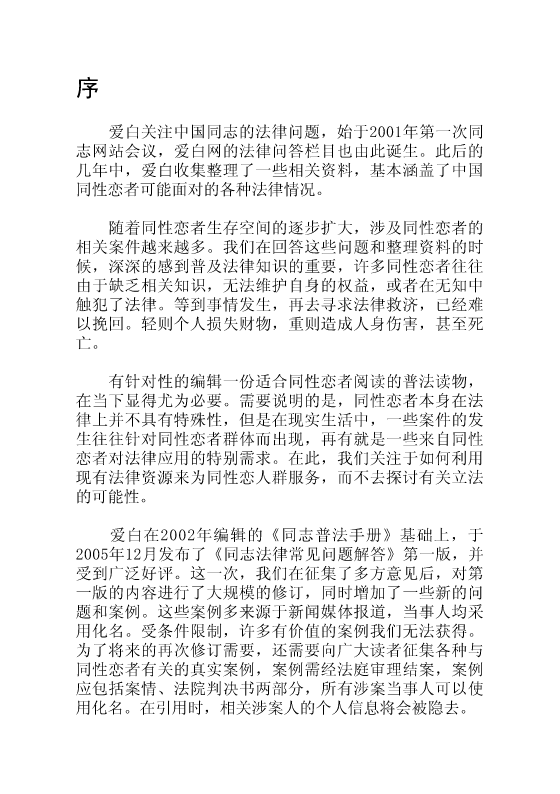 序

爱白关注中国同志的法律问题，始于2001年第一次同志网站会议，爱白网的法律问答栏目也由此诞生。此后的几年中，爱白收集整理了一些相关资料，基本涵盖了中国同性恋者可能面对的各种法律情况。

随着同性恋者生存空间的逐步扩大，涉及同性恋者的相关案件越来越多。我们在回答这些问题和整理资料的时候，深深的感到普及法律知识的重要，许多同性恋者往往由于缺乏相关知识，无法维护自身的权益，或者在无知中触犯了法律。等到事情发生，再去寻求法律救济，已经难以挽回。轻则个人损失财物，重则造成人身伤害，甚至死亡。

有针对性的编辑一份适合同性恋者阅读的普法读物，在当下显得尤为必要。需要说明的是，同性恋者本身在法律上并不具有特殊性，但是在现实生活中，一些案件的发生往往针对同性恋者群体而出现，再有就是一些来自同性恋者对法律应用的特别需求。在此，我们关注于如何利用现有法律资源来为同性恋人群服务，而不去探讨有关立法的可能性。

爱白在2002年编辑的《同志普法手册》基础上，于2005年12月发布了《同志法律常见问题解答》第一版，并受到广泛好评。这一次，我们在征集了多方意见后，对第一版的内容进行了大规模的修订，同时增加了一些新的问题和案例。这些案例多来源于新闻媒体报道，当事人均采用化名。受条件限制，许多有价值的案例我们无法获得。为了将来的再次修订需要，还需要向广大读者征集各种与同性恋者有关的真实案例，案例需经法庭审理结案，案例应包括案情、法院判决书两部分，所有涉案当事人可以使用化名。在引用时，相关涉案人的个人信息将会被隐去。